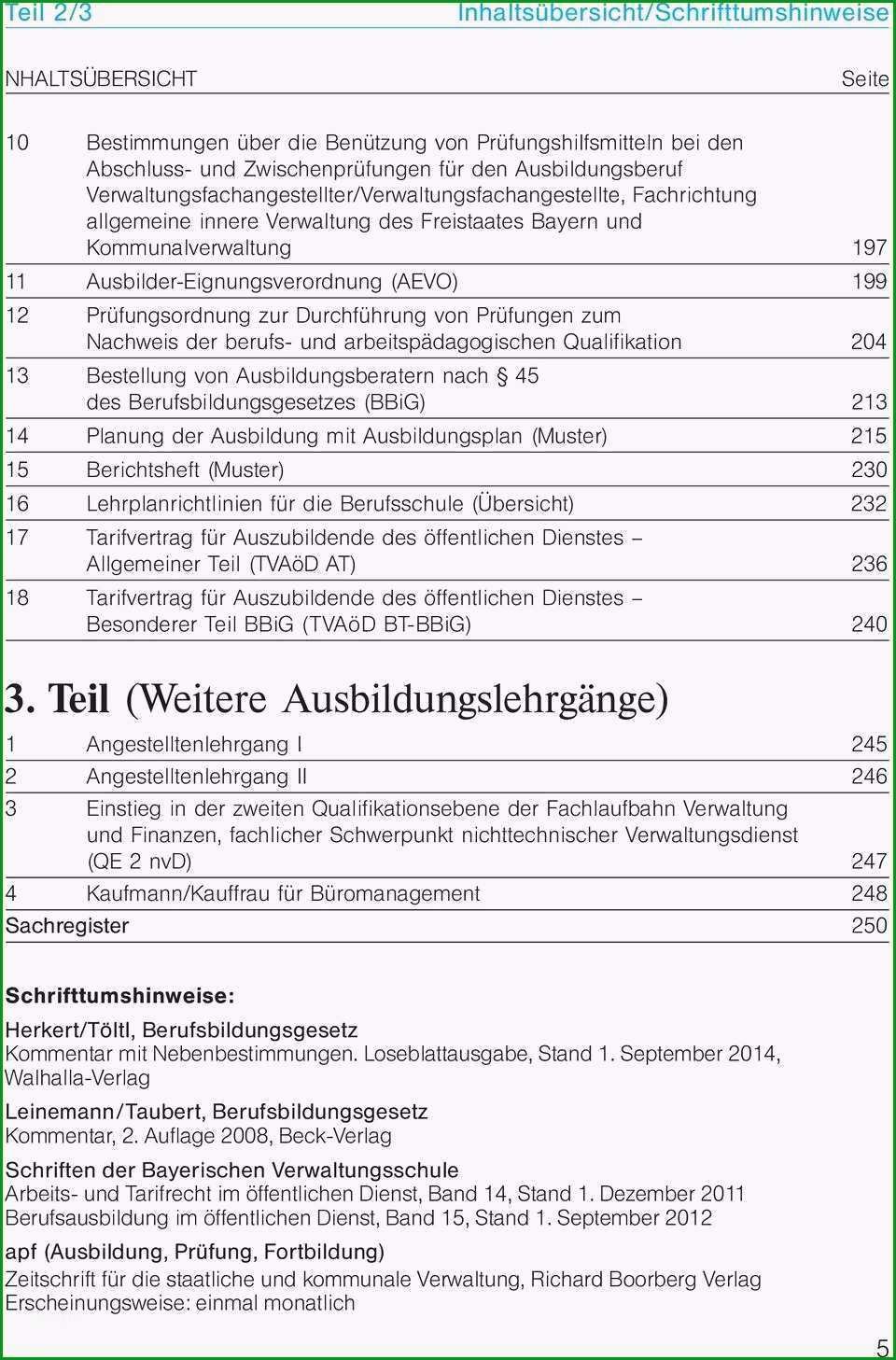 Teil 2/3 Inhaltsübersicht/Schrifttumshinweise

NHALTSÜBERSICHT Seite

| | | |
|---|---|---|
| 10 | Bestimmungen über die Benützung von Prüfungshilfsmitteln bei den Abschluss- und Zwischenprüfungen für den Ausbildungsberuf Verwaltungsfachangestellter/Verwaltungsfachangestellte, Fachrichtung allgemeine innere Verwaltung des Freistaates Bayern und Kommunalverwaltung | 197 |
| 11 | Ausbilder-Eignungsverordnung (AEVO) | 199 |
| 12 | Prüfungsordnung zur Durchführung von Prüfungen zum Nachweis der berufs- und arbeitspädagogischen Qualifikation | 204 |
| 13 | Bestellung von Ausbildungsberatern nach § 45 des Berufsbildungsgesetzes (BBiG) | 213 |
| 14 | Planung der Ausbildung mit Ausbildungsplan (Muster) | 215 |
| 15 | Berichtsheft (Muster) | 230 |
| 16 | Lehrplanrichtlinien für die Berufsschule (Übersicht) | 232 |
| 17 | Tarifvertrag für Auszubildende des öffentlichen Dienstes – Allgemeiner Teil (TVAöD AT) | 236 |
| 18 | Tarifvertrag für Auszubildende des öffentlichen Dienstes – Besonderer Teil BBiG (TVAöD BT-BBiG) | 240 |

3. Teil (Weitere Ausbildungslehrgänge)

| | | |
|---|---|---|
| 1 | Angestelltenlehrgang I | 245 |
| 2 | Angestelltenlehrgang II | 246 |
| 3 | Einstieg in der zweiten Qualifikationsebene der Fachlaufbahn Verwaltung und Finanzen, fachlicher Schwerpunkt nichttechnischer Verwaltungsdienst (QE 2 nvD) | 247 |
| 4 | Kaufmann/Kauffrau für Büromanagement | 248 |
| Sachregister | | 250 |

Schrifttumshinweise:

Herkert/Töltl, Berufsbildungsgesetz
Kommentar mit Nebenbestimmungen. Loseblattausgabe, Stand 1. September 2014, Walhalla-Verlag

Leinemann/Taubert, Berufsbildungsgesetz
Kommentar, 2. Auflage 2008, Beck-Verlag

Schriften der Bayerischen Verwaltungsschule
Arbeits- und Tarifrecht im öffentlichen Dienst, Band 14, Stand 1. Dezember 2011
Berufsausbildung im öffentlichen Dienst, Band 15, Stand 1. September 2012

apf (Ausbildung, Prüfung, Fortbildung)
Zeitschrift für die staatliche und kommunale Verwaltung, Richard Boorberg Verlag
Erscheinungsweise: einmal monatlich

5